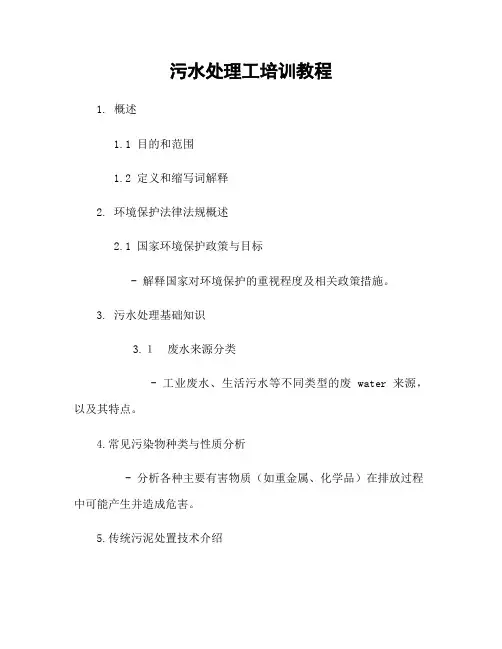 污水处理工培训教程

1. 概述

1.1 目的和范围

1.2 定义和缩写词解释

2. 环境保护法律法规概述

2.1 国家环境保护政策与目标

- 解释国家对环境保护的重视程度及相关政策措施。

3. 污水处理基础知识

3.1 废水来源分类

- 工业废水、生活污水等不同类型的废 water 来源，以及其特点。

4.常见污染物种类与性质分析

- 分析各种主要有害物质（如重金属、化学品）在排放过程中可能产生并造成危害。

5.传统污泥处置技术介绍